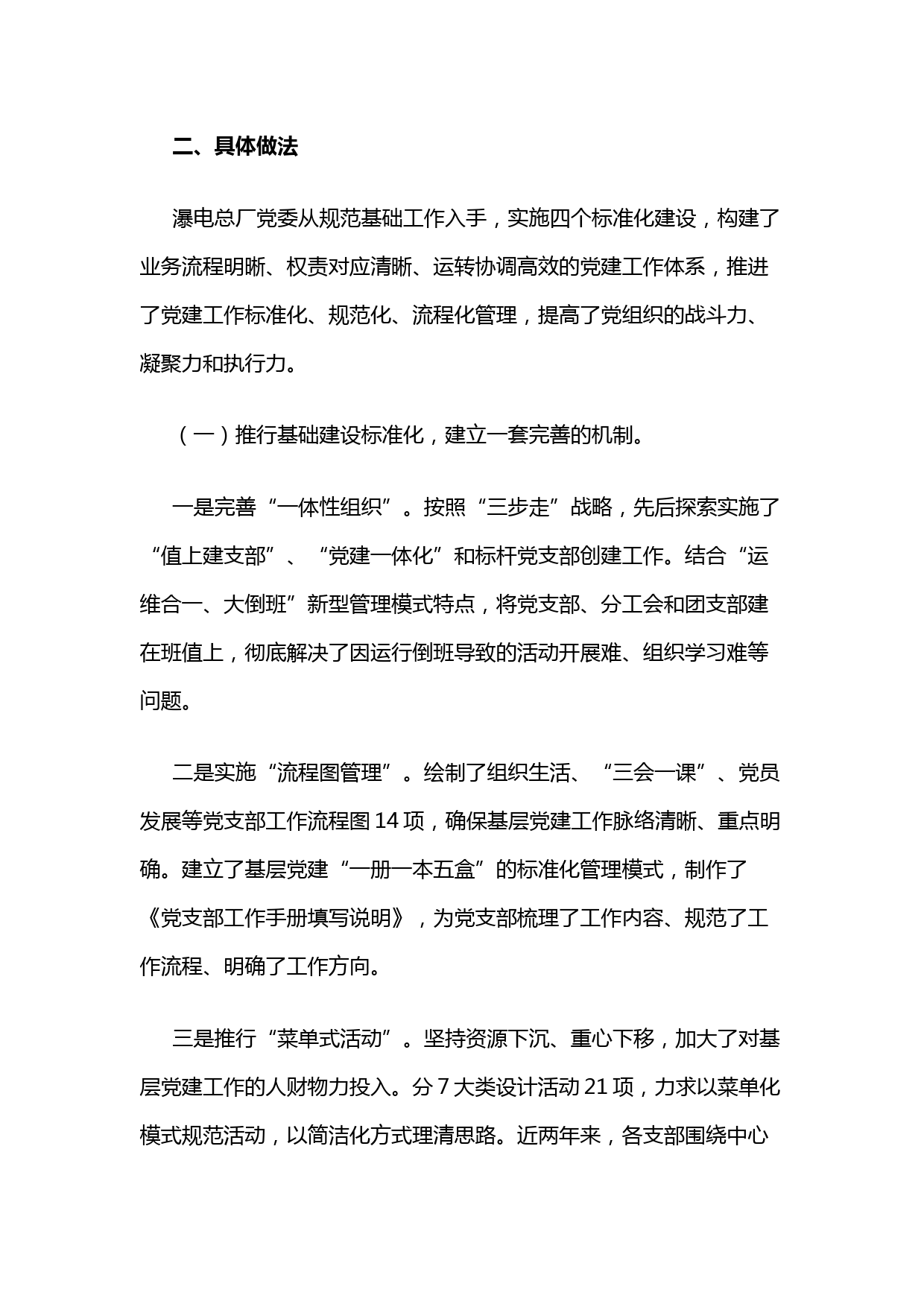 二、具体做法

瀑电总厂党委从规范基础工作入手，实施四个标准化建设，构建了业务流程明晰、权责对应清晰、运转协调高效的党建工作体系，推进了党建工作标准化、规范化、流程化管理，提高了党组织的战斗力、凝聚力和执行力。

（一）推行基础建设标准化，建立一套完善的机制。

一是完善“一体性组织”。按照“三步走”战略，先后探索实施了“值上建支部”、“党建一体化”和标杆党支部创建工作。结合“运维合一、大倒班”新型管理模式特点，将党支部、分工会和团支部建在班值上，彻底解决了因运行倒班导致的活动开展难、组织学习难等问题。

二是实施“流程图管理”。绘制了组织生活、“三会一课”、党员发展等党支部工作流程图 14 项，确保基层党建工作脉络清晰、重点明确。建立了基层党建“一册一本五盒”的标准化管理模式，制作了《党支部工作手册填写说明》，为党支部梳理了工作内容、规范了工作流程、明确了工作方向。

三是推行“菜单式活动”。坚持资源下沉、重心下移，加大了对基层党建工作的人财物力投入。分 7 大类设计活动 21 项，力求以菜单化模式规范活动，以简洁化方式理清思路。近两年来，各支部围绕中心